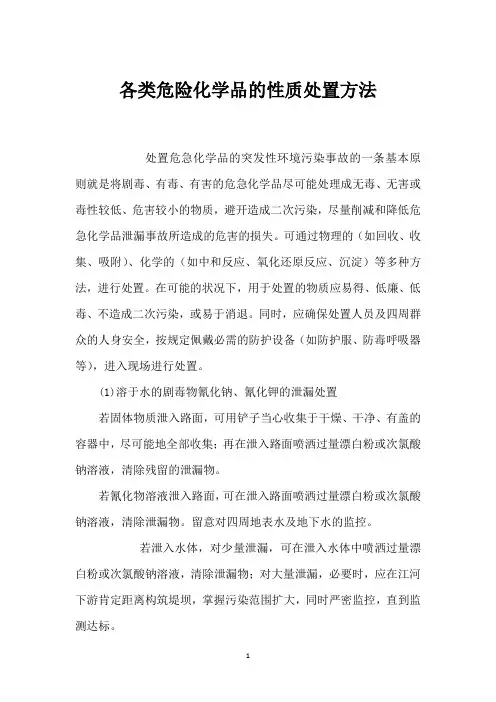 各类危险化学品的性质处置方法

处置危急化学品的突发性环境污染事故的一条基本原则就是将剧毒、有毒、有害的危急化学品尽可能处理成无毒、无害或毒性较低、危害较小的物质，避开造成二次污染，尽量削减和降低危急化学品泄漏事故所造成的危害的损失。可通过物理的（如回收、收集、吸附）、化学的（如中和反应、氧化还原反应、沉淀）等多种方法，进行处置。在可能的状况下，用于处置的物质应易得、低廉、低毒、不造成二次污染，或易于消退。同时，应确保处置人员及四周群众的人身安全，按规定佩戴必需的防护设备（如防护服、防毒呼吸器等），进入现场进行处置。

(1)溶于水的剧毒物氰化钠、氰化钾的泄漏处置

若固体物质泄入路面，可用铲子当心收集于干燥、干净、有盖的容器中，尽可能地全部收集；再在泄入路面喷洒过量漂白粉或次氯酸钠溶液，清除残留的泄漏物。

若氰化物溶液泄入路面，可在泄入路面喷洒过量漂白粉或次氯酸钠溶液，清除泄漏物。留意对四周地表水及地下水的监控。

若泄入水体，对少量泄漏，可在泄入水体中喷洒过量漂白粉或次氯酸钠溶液，清除泄漏物；对大量泄漏，必要时，应在江河下游肯定距离构筑堤坝，掌握污染范围扩大，同时严密监控，直到监测达标。

1